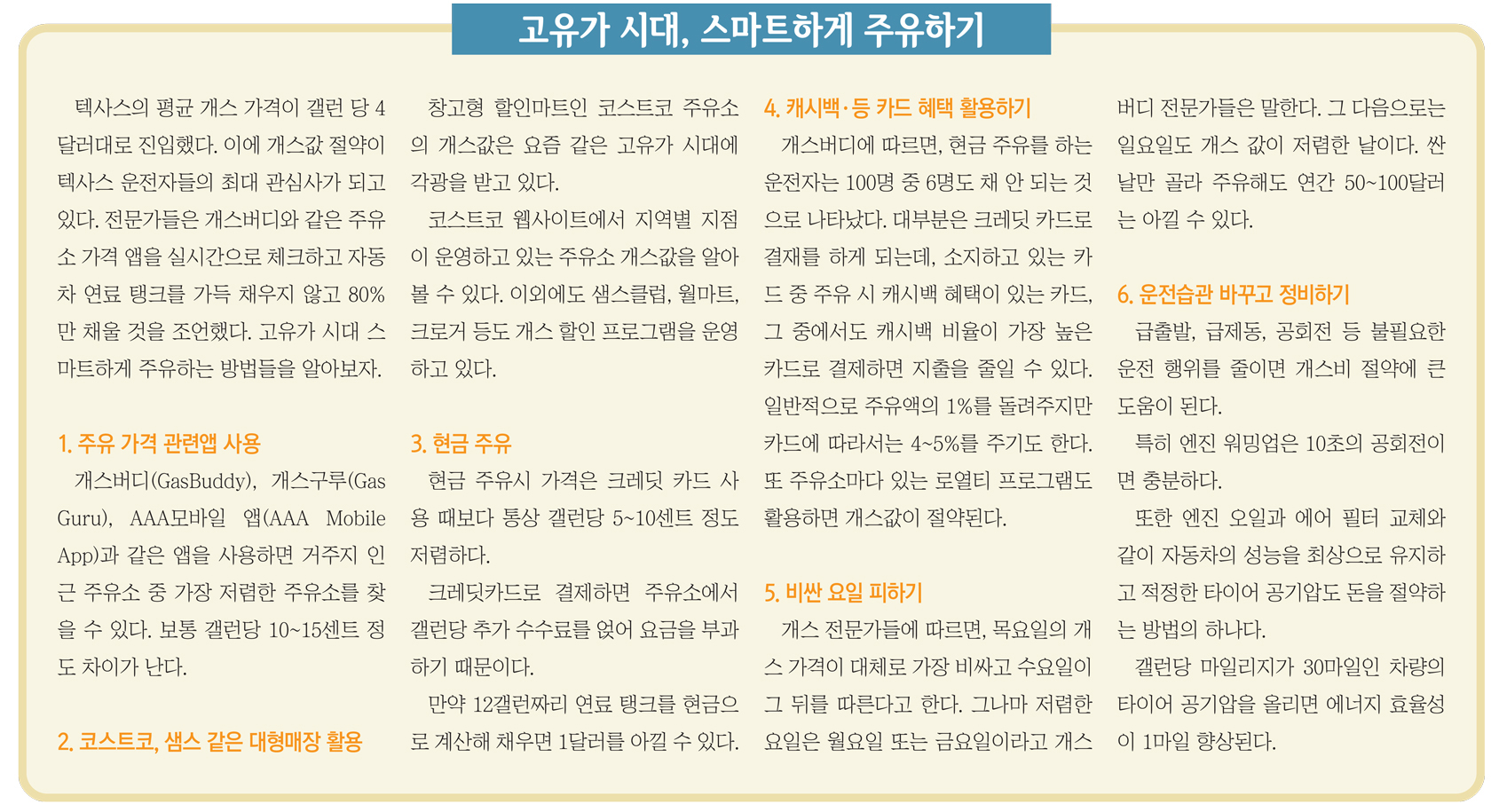 고유가 시대, 스마트하게 주유하기

텍사스의 평균 개스 가격이 갤런 당 4달러대로 진입했다. 이에 개스값 절약이 텍사스 운전자들의 최대 관심사가 되고 있다. 전문가들은 개스버디와 같은 주유소 가격 앱을 실시간으로 체크하고 자동차 연료 탱크를 가득 채우지 않고 80%만 채울 것을 조언했다. 고유가 시대 스마트하게 주유하는 방법들을 알아보자.

1. 주유 가격 관련앱 사용

개스버디(GasBuddy), 개스구루(Gas Guru), AAA모바일 앱(AAA Mobile App)과 같은 앱을 사용하면 거주지 인근 주유소 중 가장 저렴한 주유소를 찾을 수 있다. 보통 갤런당 10~15센트 정도 차이가 난다.

2. 코스트코, 샘스 같은 대형매장 활용

창고형 할인마트인 코스트코 주유소의 개스값은 요즘 같은 고유가 시대에 각광을 받고 있다.

코스트코 웹사이트에서 지역별 지점이 운영하고 있는 주유소 개스값을 알아볼 수 있다. 이외에도 샘스클럽, 월마트, 크로거 등도 개스 할인 프로그램을 운영하고 있다.

3. 현금 주유

현금 주유시 가격은 크레딧 카드 사용 때보다 통상 갤런당 5~10센트 정도 저렴하다.

크레딧카드로 결제하면 주유소에서 갤런당 추가 수수료를 얹어 요금을 부과하기 때문이다.

만약 12갤런짜리 연료 탱크를 현금으로 계산해 채우면 1달러를 아낄 수 있다.

4. 캐시백·등 카드 혜택 활용하기

개스버디에 따르면, 현금 주유를 하는 운전자는 100명 중 6명도 채 안 되는 것으로 나타났다. 대부분은 크레딧 카드로 결재를 하게 되는데, 소지하고 있는 카드 중 주유 시 캐시백 혜택이 있는 카드, 그 중에서도 캐시백 비율이 가장 높은 카드로 결제하면 지출을 줄일 수 있다. 일반적으로 주유액의 1%를 돌려주지만 카드에 따라서는 4~5%를 주기도 한다. 또 주유소마다 있는 로열티 프로그램도 활용하면 개스값이 절약된다.

5. 비싼 요일 피하기

개스 전문가들에 따르면, 목요일의 개스 가격이 대체로 가장 비싸고 수요일이 그 뒤를 따른다고 한다. 그나마 저렴한 요일은 월요일 또는 금요일이라고 개스버디 전문가들은 말한다. 그 다음으로는 일요일도 개스 값이 저렴한 날이다. 싼 날만 골라 주유해도 연간 50~100달러는 아낄 수 있다.

6. 운전습관 바꾸고 정비하기

급출발, 급제동, 공회전 등 불필요한 운전 행위를 줄이면 개스비 절약에 큰 도움이 된다.

특히 엔진 워밍업은 10초의 공회전이면 충분하다.

또한 엔진 오일과 에어 필터 교체와 같이 자동차의 성능을 최상으로 유지하고 적정한 타이어 공기압도 돈을 절약하는 방법의 하나다.

갤런당 마일리지가 30마일인 차량의 타이어 공기압을 올리면 에너지 효율성이 1마일 향상된다.